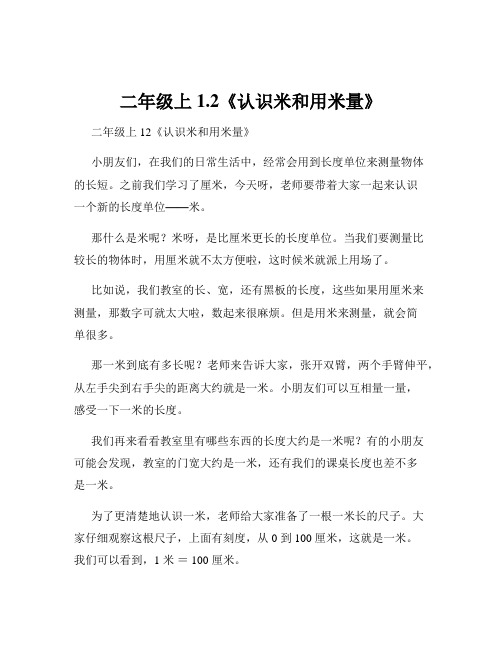 二年级上 1.2《认识米和用米量》

二年级上 12《认识米和用米量》

小朋友们，在我们的日常生活中，经常会用到长度单位来测量物体的长短。之前我们学习了厘米，今天呀，老师要带着大家一起来认识一个新的长度单位——米。

那什么是米呢？米呀，是比厘米更长的长度单位。当我们要测量比较长的物体时，用厘米就不太方便啦，这时候米就派上用场了。

比如说，我们教室的长、宽，还有黑板的长度，这些如果用厘米来测量，那数字可就太大啦，数起来很麻烦。但是用米来测量，就会简单很多。

那一米到底有多长呢？老师来告诉大家，张开双臂，两个手臂伸平，从左手尖到右手尖的距离大约就是一米。小朋友们可以互相量一量，感受一下一米的长度。

我们再来看看教室里有哪些东西的长度大约是一米呢？有的小朋友可能会发现，教室的门宽大约是一米，还有我们的课桌长度也差不多是一米。

为了更清楚地认识一米，老师给大家准备了一根一米长的尺子。大家仔细观察这根尺子，上面有刻度，从 0 到 100 厘米，这就是一米。我们可以看到，1 米 ＝ 100 厘米。